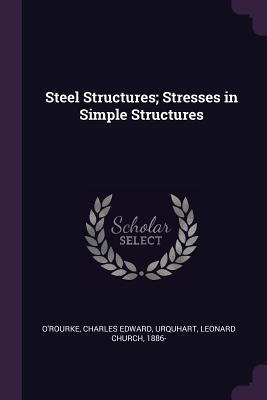 Steel Structures; Stresses in Simple Structures

Scholar
SELECT

O'ROURKE, CHARLES EDWARD, URQUHART, LEONARD CHURCH, 1886-